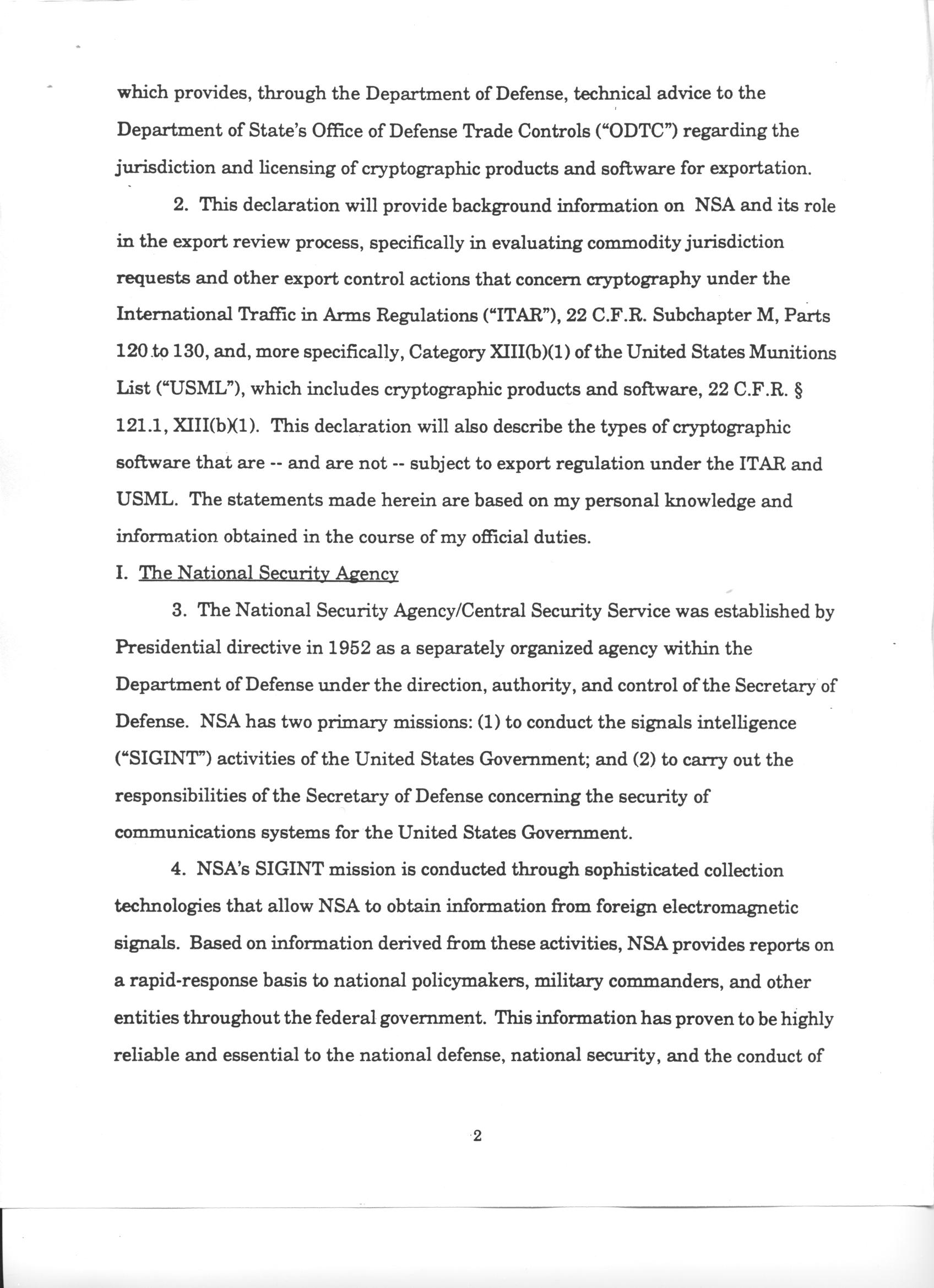 which provides, through the Department of Defense, technical advice to the Department of State's Office of Defense Trade Controls ("ODTC") regarding the jurisdiction and licensing of cryptographic products and software for exportation.

2. This declaration will provide background information on NSA and its role in the export review process, specifically in evaluating commodity jurisdiction requests and other export control actions that concern cryptography under the International Traffic in Arms Regulations ("ITAR"), 22 C.F.R. Subchapter M, Parts 120 to 130, and, more specifically, Category XIII(b)(1) of the United States Munitions List ("USML"), which includes cryptographic products and software, 22 C.F.R. § 121.1, XIII(b)(1). This declaration will also describe the types of cryptographic software that are -- and are not -- subject to export regulation under the ITAR and USML. The statements made herein are based on my personal knowledge and information obtained in the course of my official duties.

I. The National Security Agency

3. The National Security Agency/Central Security Service was established by Presidential directive in 1952 as a separately organized agency within the Department of Defense under the direction, authority, and control of the Secretary of Defense. NSA has two primary missions: (1) to conduct the signals intelligence ("SIGINT") activities of the United States Government; and (2) to carry out the responsibilities of the Secretary of Defense concerning the security of communications systems for the United States Government.

4. NSA's SIGINT mission is conducted through sophisticated collection technologies that allow NSA to obtain information from foreign electromagnetic signals. Based on information derived from these activities, NSA provides reports on a rapid-response basis to national policymakers, military commanders, and other entities throughout the federal government. This information has proven to be highly reliable and essential to the national defense, national security, and the conduct of

2